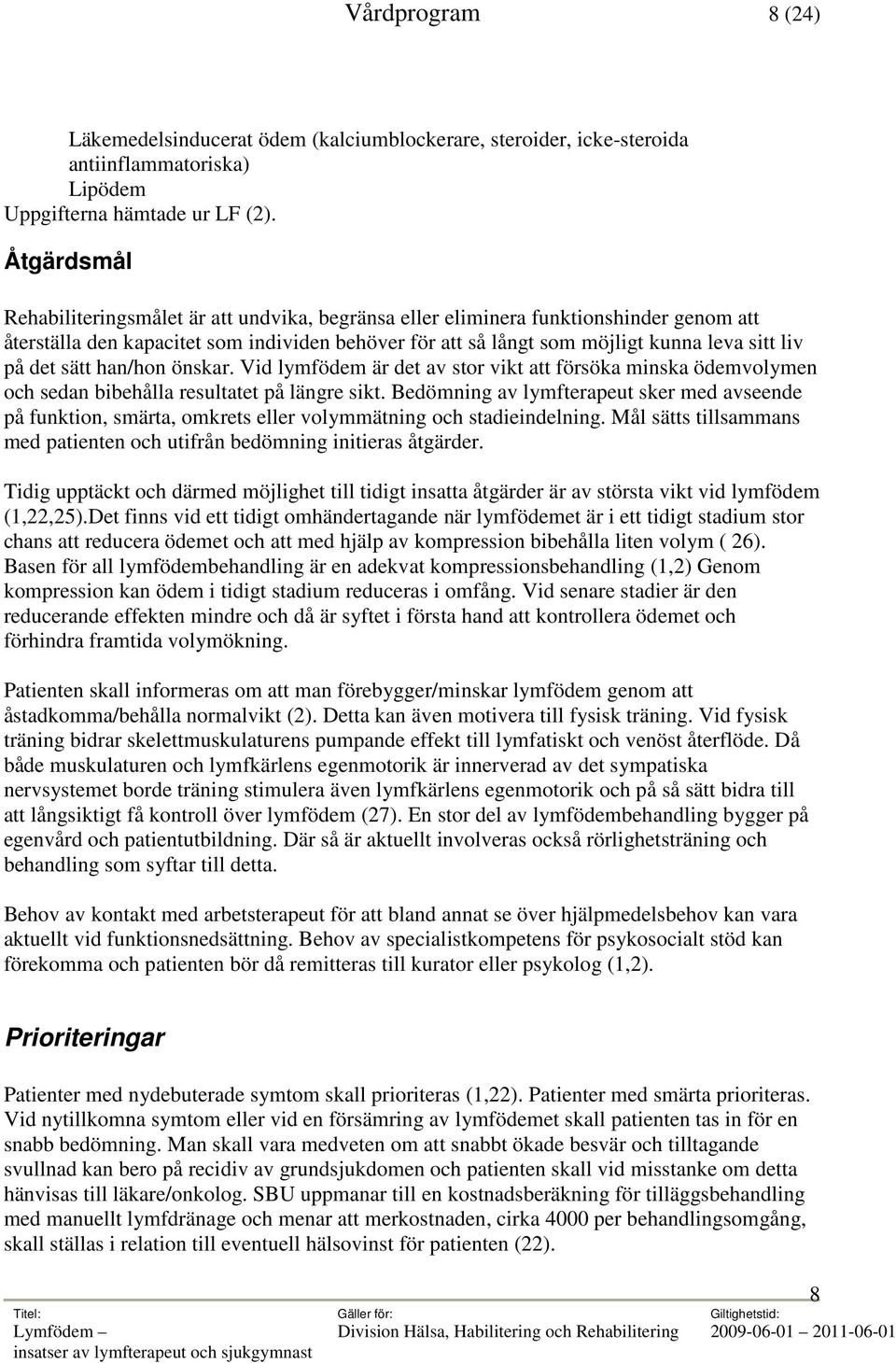 Vårdprogram 8 (24)

Läkemedelsinducerat ödem (kalciumblockerare, steroider, icke-steroida antiinflammatoriska)
Lipödem
Uppgifterna hämtade ur LF (2).

Åtgärdsmål

Rehabiliteringsmålet är att undvika, begränsa eller eliminera funktionshinder genom att återställa den kapacitet som individen behöver för att så långt som möjligt kunna leva sitt liv på det sätt han/hon önskar. Vid lymfödem är det av stor vikt att försöka minska ödemvolymen och sedan bibehålla resultatet på längre sikt. Bedömning av lymfterapeut sker med avseende på funktion, smärta, omkrets eller volymmätning och stadieindelning. Mål sätts tillsammans med patienten och utifrån bedömning initieras åtgärder.

Tidig upptäckt och därmed möjlighet till tidigt insatta åtgärder är av största vikt vid lymfödem (1,22,25).Det finns vid ett tidigt omhändertagande när lymfödemet är i ett tidigt stadium stor chans att reducera ödemet och att med hjälp av kompression bibehålla liten volym ( 26). Basen för all lymfödembehandling är en adekvat kompressionsbehandling (1,2) Genom kompression kan ödem i tidigt stadium reduceras i omfång. Vid senare stadier är den reducerande effekten mindre och då är syftet i första hand att kontrollera ödemet och förhindra framtida volymökning.

Patienten skall informeras om att man förebygger/minskar lymfödem genom att åstadkomma/behålla normalvikt (2). Detta kan även motivera till fysisk träning. Vid fysisk träning bidrar skelettmuskulaturens pumpande effekt till lymfatiskt och venöst återflöde. Då både muskulaturen och lymfkärlens egenmotorik är innerverad av det sympatiska nervsystemet borde träning stimulera även lymfkärlens egenmotorik och på så sätt bidra till att långsiktigt få kontroll över lymfödem (27). En stor del av lymfödembehandling bygger på egenvård och patientutbildning. Där så är aktuellt involveras också rörlighetsträning och behandling som syftar till detta.

Behov av kontakt med arbetsterapeut för att bland annat se över hjälpmedelsbehov kan vara aktuellt vid funktionsnedsättning. Behov av specialistkompetens för psykosocialt stöd kan förekomma och patienten bör då remitteras till kurator eller psykolog (1,2).

Prioriteringar

Patienter med nydebuterade symtom skall prioriteras (1,22). Patienter med smärta prioriteras. Vid nytillkomna symtom eller vid en försämring av lymfödemet skall patienten tas in för en snabb bedömning. Man skall vara medveten om att snabbt ökade besvär och tilltagande svullnad kan bero på recidiv av grundsjukdomen och patienten skall vid misstanke om detta hänvisas till läkare/onkolog. SBU uppmanar till en kostnadsberäkning för tilläggsbehandling med manuellt lymfdränage och menar att merkostnaden, cirka 4000 per behandlingsomgång, skall ställas i relation till eventuell hälsovinst för patienten (22).

8

Titel: Lymfödem – insatser av lymfterapeut och sjukgymnast
Gäller för: Division Hälsa, Habilitering och Rehabilitering
Giltighetstid: 2009-06-01 – 2011-06-01